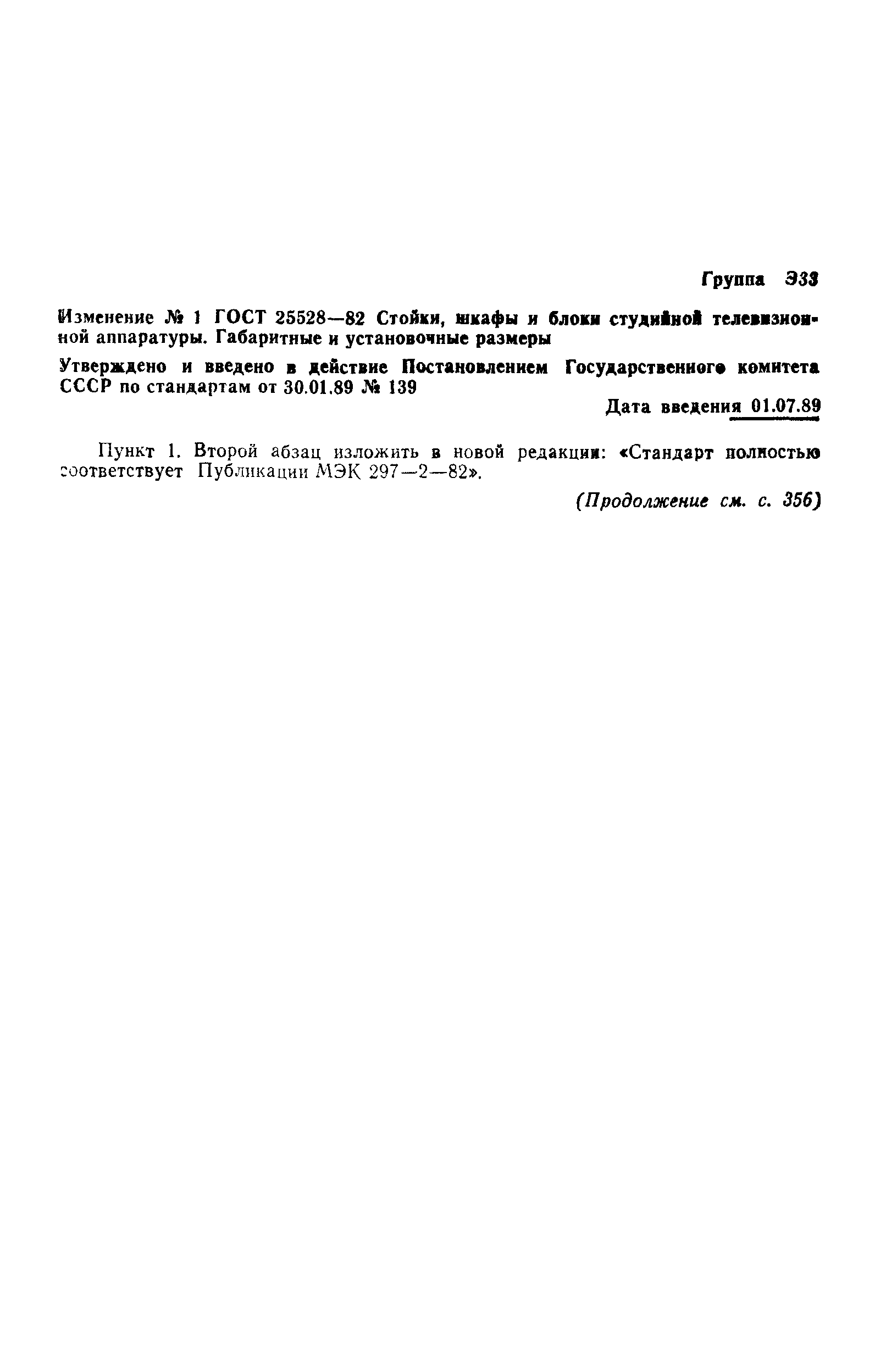 Группа Э33

Изменение № 1 ГОСТ 25528—82 Стойки, шкафы и блоки студийной телевизионной аппаратуры. Габаритные и установочные размеры

Утверждено и введено в действие Постановлением Государственного комитета СССР по стандартам от 30.01.89 № 139

Дата введения 01.07.89

Пункт 1. Второй абзац изложить в новой редакции: «Стандарт полностью соответствует Публикации МЭК 297—2—82».

(Продолжение см. с. 356)